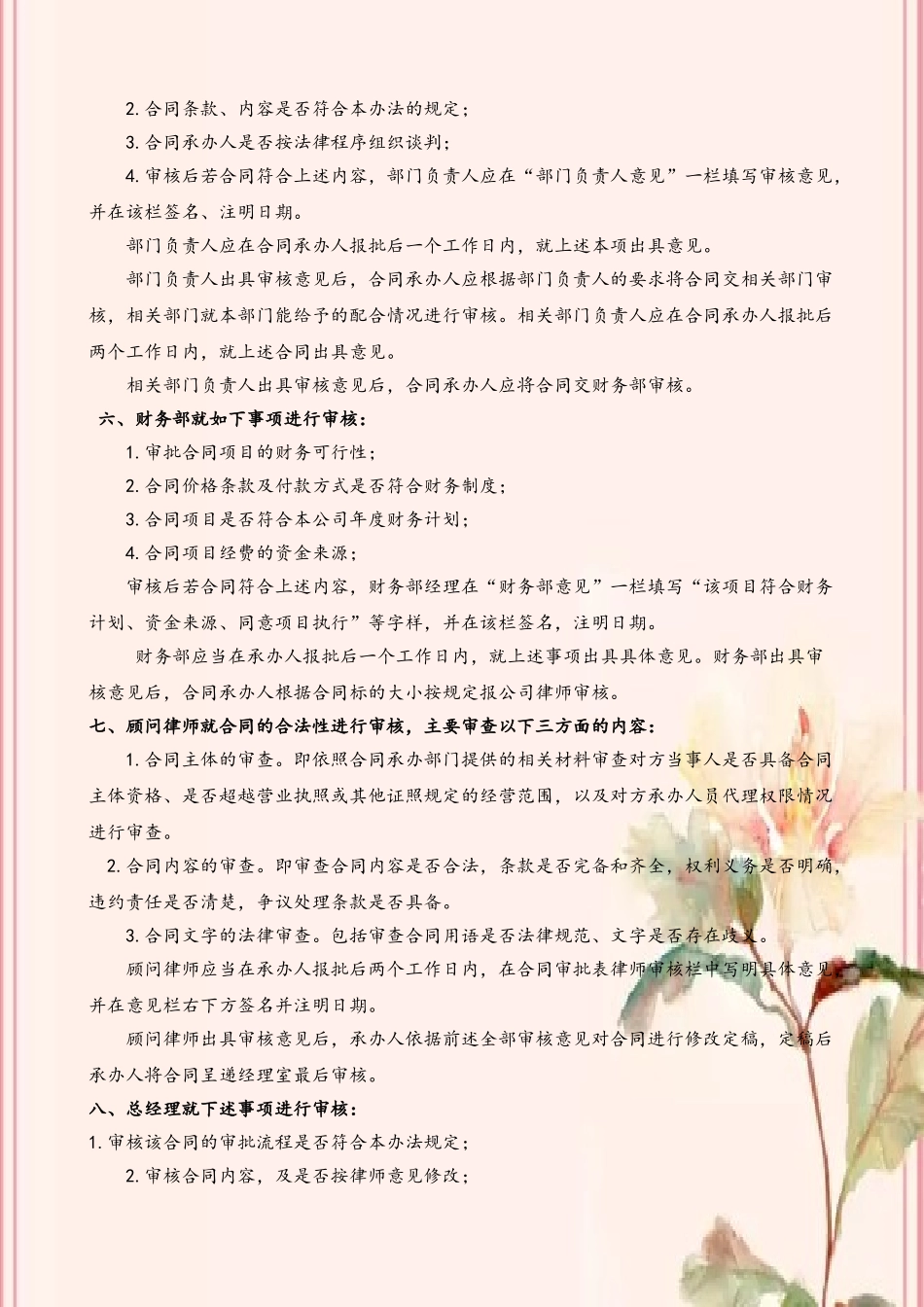 2. 合同条款、内容是否符合本办法的规定；

3. 合同承办人是否按法律程序组织谈判；

4. 审核后若合同符合上述内容，部门负责人应在“部门负责人意见”一栏填写审核意见，并在该栏签名、注明日期。

部门负责人应在合同承办人报批后一个工作日内，就上述本项出具意见。

部门负责人出具审核意见后，合同承办人应根据部门负责人的要求将合同交相关部门审核，相关部门就本部门能给予的配合情况进行审核。相关部门负责人应在合同承办人报批后两个工作日内，就上述合同出具意见。

相关部门负责人出具审核意见后，合同承办人应将合同交财务部审核。

六、财务部就如下事项进行审核：

1. 审批合同项目的财务可行性；

2. 合同价格条款及付款方式是否符合财务制度；

3. 合同项目是否符合本公司年度财务计划；

4. 合同项目经费的资金来源；

审核后若合同符合上述内容，财务部经理在“财务部意见”一栏填写“该项目符合财务计划、资金来源、同意项目执行”等字样，并在该栏签名，注明日期。

财务部应当在承办人报批后一个工作日内，就上述事项出具具体意见。财务部出具审核意见后，合同承办人根据合同标的大小按规定报公司律师审核。

七、顾问律师就合同的合法性进行审核，主要审查以下三方面的内容：

1. 合同主体的审查。即依照合同承办部门提供的相关材料审查对方当事人是否具备合同主体资格、是否超越营业执照或其他证照规定的经营范围，以及对方承办人员代理权限情况进行审查。

2. 合同内容的审查。即审查合同内容是否合法，条款是否完备和齐全，权利义务是否明确，违约责任是否清楚，争议处理条款是否具备。

3. 合同文字的法律审查。包括审查合同用语是否法律规范、文字是否存在歧义。

顾问律师应当在承办人报批后两个工作日内，在合同审批表律师审核栏中写明具体意见，并在意见栏右下方签名并注明日期。

顾问律师出具审核意见后，承办人依据前述全部审核意见对合同进行修改定稿，定稿后承办人将合同呈递经理室最后审核。

八、总经理就下述事项进行审核：

1. 审核该合同的审批流程是否符合本办法规定；

2. 审核合同内容，及是否按律师意见修改；